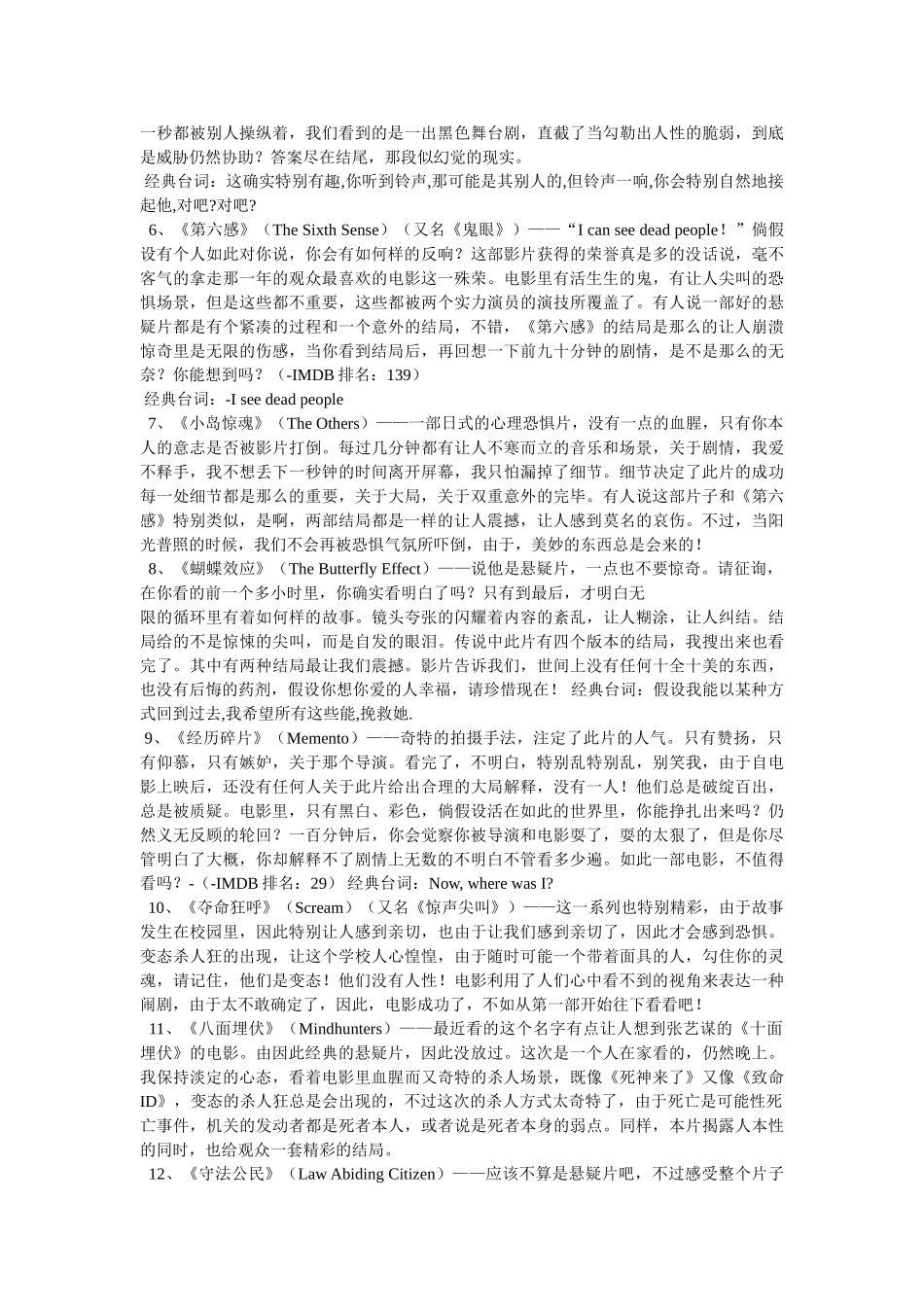 一秒都被别人操纵着，我们看到的是一出黑色舞台剧，直截了当勾勒出人性的脆弱，到底是威胁仍然协助？答案尽在结尾，那段似幻觉的现实。

经典台词：这确实特别有趣,你听到铃声,那可能是其别人的,但铃声一响,你会特别自然地接起他,对吧?对吧?

6、《第六感》（The Sixth Sense）（又名《鬼眼》）——“I can see dead people！”倘假设有个人如此对你说，你会有如何样的反响？这部影片获得的荣誉真是多的没话说，毫不客气的拿走那一年的观众最喜欢的电影这一殊荣。电影里有活生生的鬼，有让人尖叫的恐惧场景，但是这些都不重要，这些都被两个实力演员的演技所覆盖了。有人说一部好的悬疑片都是有个紧凑的过程和一个意外的结局，不错，《第六感》的结局是那么的让人崩溃惊奇里是无限的伤感，当你看到结局后，再回想一下前九十分钟的剧情，是不是那么的无奈？你能想到吗？（-IMDB 排名：139）

经典台词：-I see dead people

7、《小岛惊魂》（The Others）——一部日式的心理恐惧片，没有一点的血腥，只有你本人的意志是否被影片打倒。每过几分钟都有让人不寒而立的音乐和场景，关于剧情，我爱不释手，我不想丢下一秒钟的时间离开屏幕，我只怕漏掉了细节。细节决定了此片的成功每一处细节都是那么的重要，关于大局，关于双重意外的完毕。有人说这部片子和《第六感》特别类似，是啊，两部结局都是一样的让人震撼，让人感到莫名的哀伤。不过，当阳光普照的时候，我们不会再被恐惧气氛所吓倒，由于，美妙的东西总是会来的！

8、《蝴蝶效应》（The Butterfly Effect）——说他是悬疑片，一点也不要惊奇。请征询，在你看的前一个多小时里，你确实看明白了吗？只有到最后，才明白无限的循环里有着如何样的故事。镜头夸张的闪耀着内容的紊乱，让人糊涂，让人纠结。结局给的不是惊悚的尖叫，而是自发的眼泪。传说中此片有四个版本的结局，我搜出来也看完了。其中有两种结局最让我们震撼。影片告诉我们，世间上没有任何十全十美的东西，也没有后悔的药剂，假设你想你爱的人幸福，请珍惜现在！ 经典台词：假设我能以某种方式回到过去,我希望所有这些能,挽救她.

9、《经历碎片》（Memento）——奇特的拍摄手法，注定了此片的人气。只有赞扬，只有仰慕，只有嫉妒，关于那个导演。看完了，不明白，特别乱特别乱，别笑我，由于自电影上映后，还没有任何人关于此片给出合理的大局解释，没有一人！他们总是破绽百出，总是被质疑。电影里，只有黑白、彩色，倘假设活在如此的世界里，你能挣扎出来吗？仍然义无反顾的轮回？一百分钟后，你会觉察你被导演和电影耍了，耍的太狠了，但是你尽管明白了大概，你却解释不了剧情上无数的不明白不管看多少遍。如此一部电影，不值得看吗？-（-IMDB 排名：29） 经典台词：Now, where was I?

10、《夺命狂呼》（Scream）（又名《惊声尖叫》）——这一系列也特别精彩，由于故事发生在校园里，因此特别让人感到亲切，也由于让我们感到亲切了，因此才会感到恐惧。变态杀人狂的出现，让这个学校人心惶惶，由于随时可能一个带着面具的人，勾住你的灵魂，请记住，他们是变态！他们没有人性！电影利用了人们心中看不到的视角来表达一种闹剧，由于太不敢确定了，因此，电影成功了，不如从第一部开始往下看看吧！

11、《八面埋伏》（Mindhunters）——最近看的这个名字有点让人想到张艺谋的《十面埋伏》的电影。由因此经典的悬疑片，因此没放过。这次是一个人在家看的，仍然晚上。我保持淡定的心态，看着电影里血腥而又奇特的杀人场景，既像《死神来了》又像《致命ID》，变态的杀人狂总是会出现的，不过这次的杀人方式太奇特了，由于死亡是可能性死亡事件，机关的发动者都是死者本人，或者说是死者本身的弱点。同样，本片揭露人本性的同时，也给观众一套精彩的结局。

12、《守法公民》（Law Abiding Citizen）——应该不算是悬疑片吧，不过感受整个片子